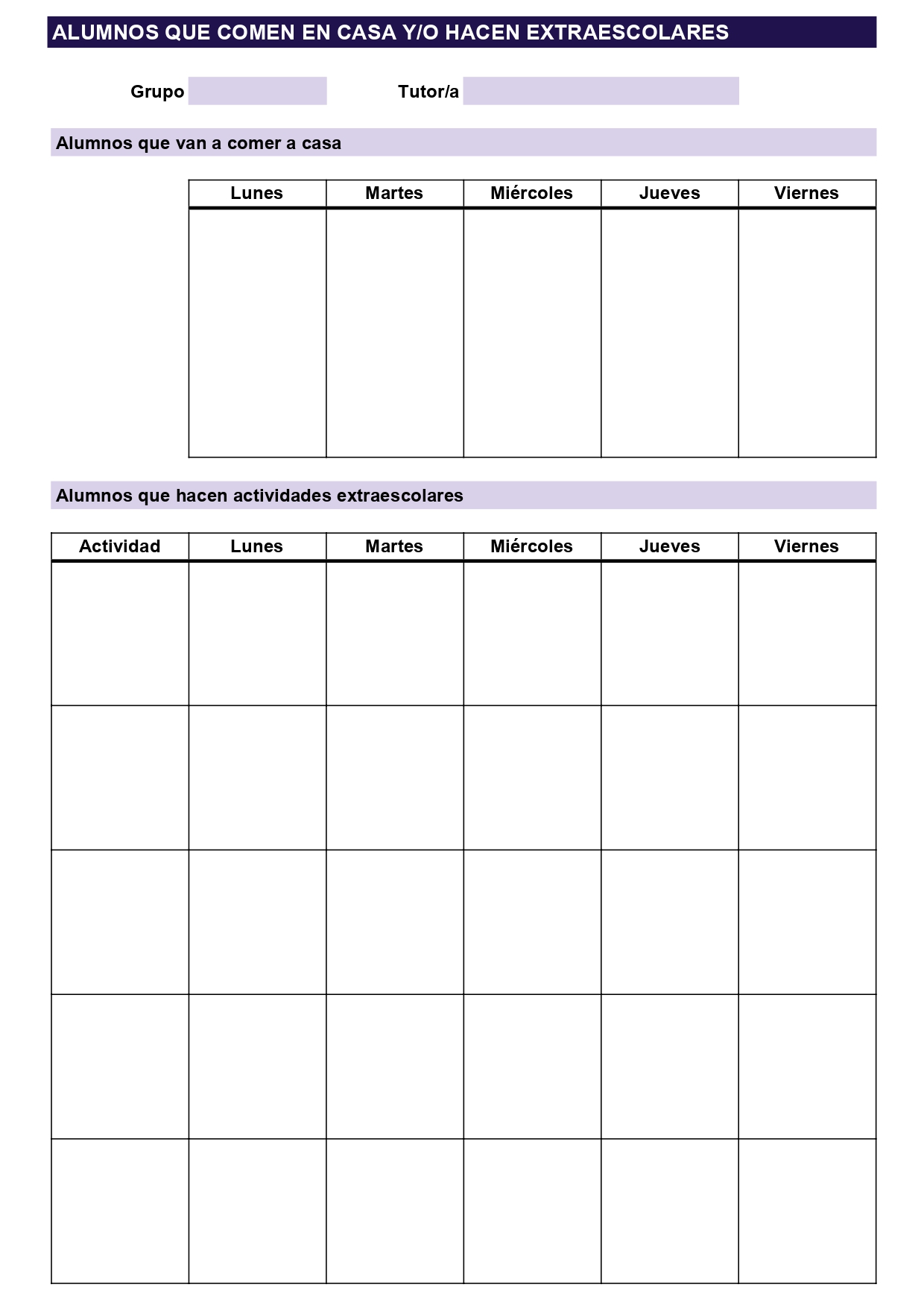 ALUMNOS QUE COMEN EN CASA Y/O HACEN EXTRAESCOLARES

Grupo Tutor/a

Alumnos que van a comer a casa

| Lunes | Martes | Miércoles | Jueves | Viernes |
|---|---|---|---|---|
| | | | | |

Alumnos que hacen actividades extraescolares

| Actividad | Lunes | Martes | Miércoles | Jueves | Viernes |
|---|---|---|---|---|---|
| | | | | | |
| | | | | | |
| | | | | | |
| | | | | | |
| | | | | | |